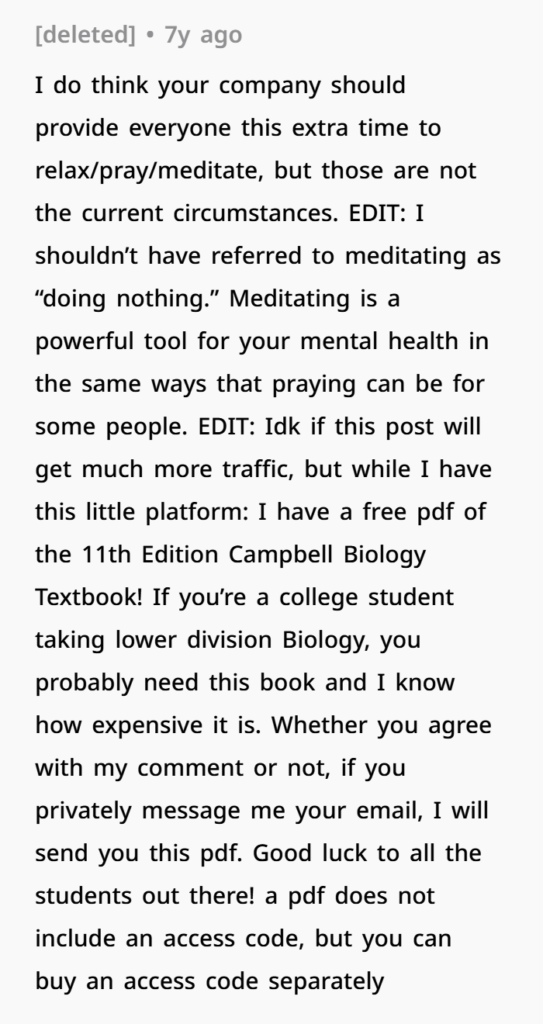 [deleted] • 7y ago

I do think your company should provide everyone this extra time to relax/pray/meditate, but those are not the current circumstances. EDIT: I shouldn't have referred to meditating as "doing nothing." Meditating is a powerful tool for your mental health in the same ways that praying can be for some people. EDIT: Idk if this post will get much more traffic, but while I have this little platform: I have a free pdf of the 11th Edition Campbell Biology Textbook! If you're a college student taking lower division Biology, you probably need this book and I know how expensive it is. Whether you agree with my comment or not, if you privately message me your email, I will send you this pdf. Good luck to all the students out there! a pdf does not include an access code, but you can buy an access code separately